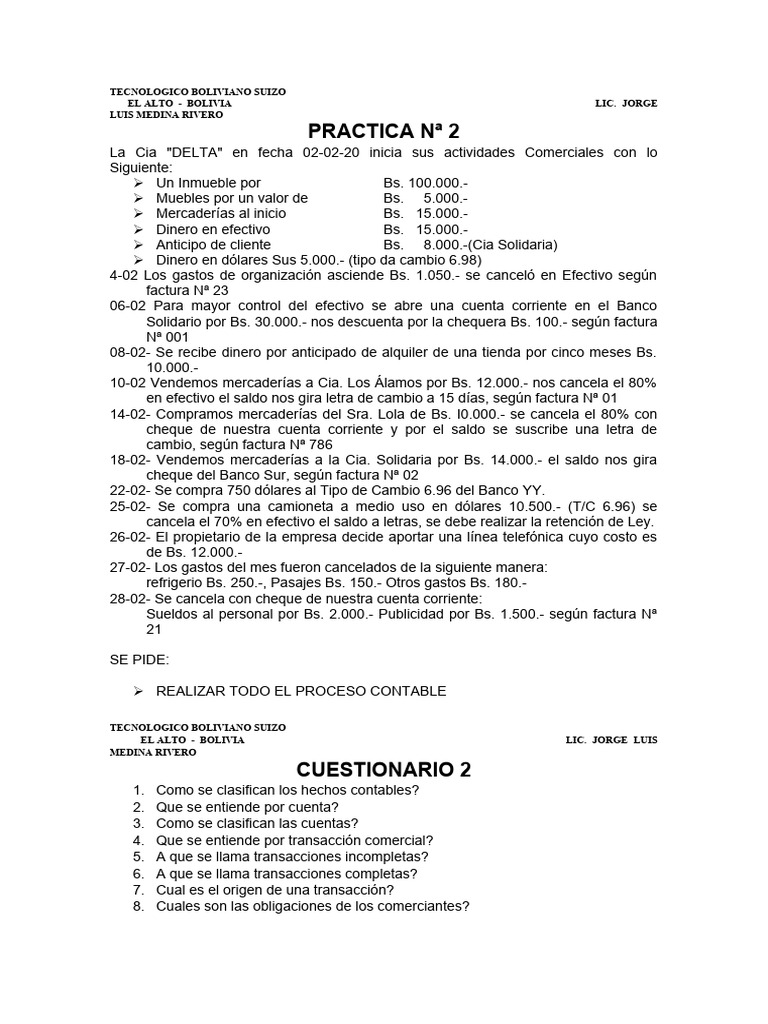 TECNOLOGICO BOLIVIANO SUIZO
EL ALTO - BOLIVIA LIC. JORGE LUIS MEDINA RIVERO

PRACTICA Nª 2

La Cia "DELTA" en fecha 02-02-20 inicia sus actividades Comerciales con lo Siguiente:

➢ Un Inmueble por Bs. 100.000.-
➢ Muebles por un valor de Bs. 5.000.-
➢ Mercaderías al inicio Bs. 15.000.-
➢ Dinero en efectivo Bs. 15.000.-
➢ Anticipo de cliente Bs. 8.000.-(Cia Solidaria)
➢ Dinero en dólares Sus 5.000.- (tipo da cambio 6.98)

4-02 Los gastos de organización asciende Bs. 1.050.- se canceló en Efectivo según factura Nª 23
06-02 Para mayor control del efectivo se abre una cuenta corriente en el Banco Solidario por Bs. 30.000.- nos descuenta por la chequera Bs. 100.- según factura Nª 001
08-02- Se recibe dinero por anticipado de alquiler de una tienda por cinco meses Bs. 10.000.-
10-02 Vendemos mercaderías a Cia. Los Álamos por Bs. 12.000.- nos cancela el 80% en efectivo el saldo nos gira letra de cambio a 15 días, según factura Nª 01
14-02- Compramos mercaderías del Sra. Lola de Bs. l0.000.- se cancela el 80% con cheque de nuestra cuenta corriente y por el saldo se suscribe una letra de cambio, según factura Nª 786
18-02- Vendemos mercaderías a la Cia. Solidaria por Bs. 14.000.- el saldo nos gira cheque del Banco Sur, según factura Nª 02
22-02- Se compra 750 dólares al Tipo de Cambio 6.96 del Banco YY.
25-02- Se compra una camioneta a medio uso en dólares 10.500.- (T/C 6.96) se cancela el 70% en efectivo el saldo a letras, se debe realizar la retención de Ley.
26-02- El propietario de la empresa decide aportar una línea telefónica cuyo costo es de Bs. 12.000.-
27-02- Los gastos del mes fueron cancelados de la siguiente manera:
refrigerio Bs. 250.-, Pasajes Bs. 150.- Otros gastos Bs. 180.-
28-02- Se cancela con cheque de nuestra cuenta corriente:
Sueldos al personal por Bs. 2.000.- Publicidad por Bs. 1.500.- según factura Nª 21

SE PIDE:

➢ REALIZAR TODO EL PROCESO CONTABLE

TECNOLOGICO BOLIVIANO SUIZO
EL ALTO - BOLIVIA LIC. JORGE LUIS MEDINA RIVERO

CUESTIONARIO 2

1. Como se clasifican los hechos contables?
2. Que se entiende por cuenta?
3. Como se clasifican las cuentas?
4. Que se entiende por transacción comercial?
5. A que se llama transacciones incompletas?
6. A que se llama transacciones completas?
7. Cual es el origen de una transacción?
8. Cuales son las obligaciones de los comerciantes?